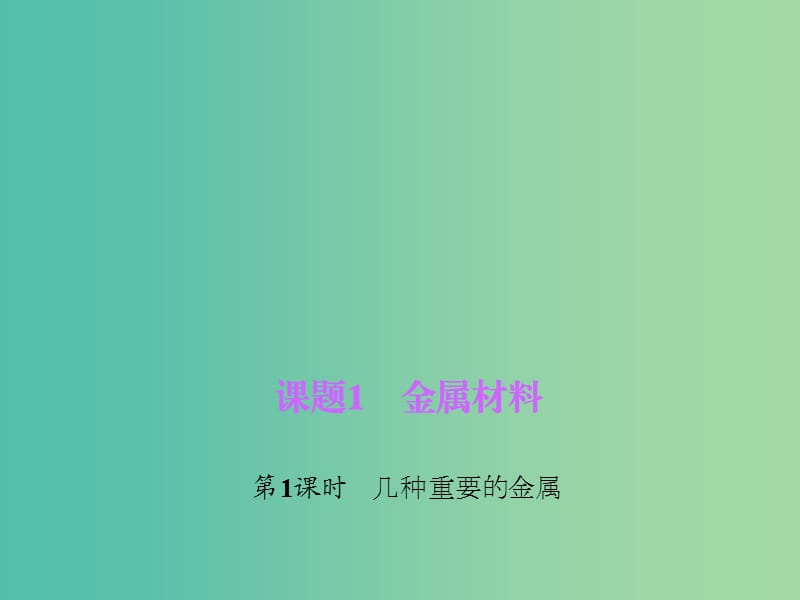 课题1　金属材料

第1课时　几种重要的金属